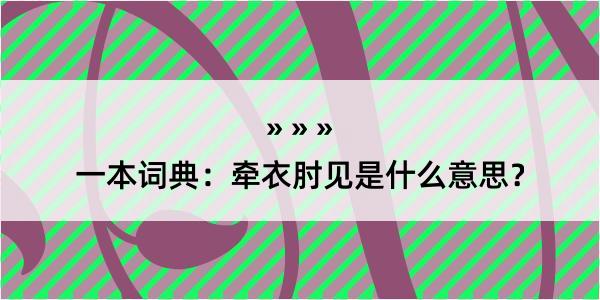 » » »

一本词典：牵衣肘见是什么意思？